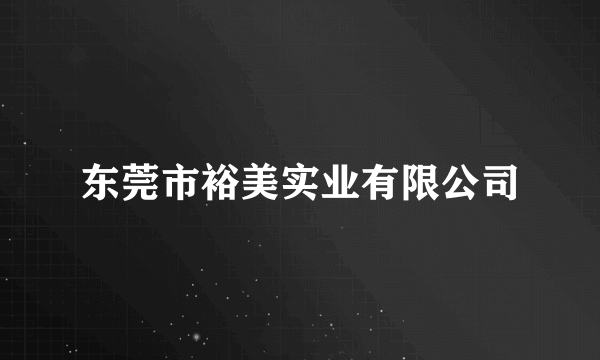 东莞市裕美实业有限公司